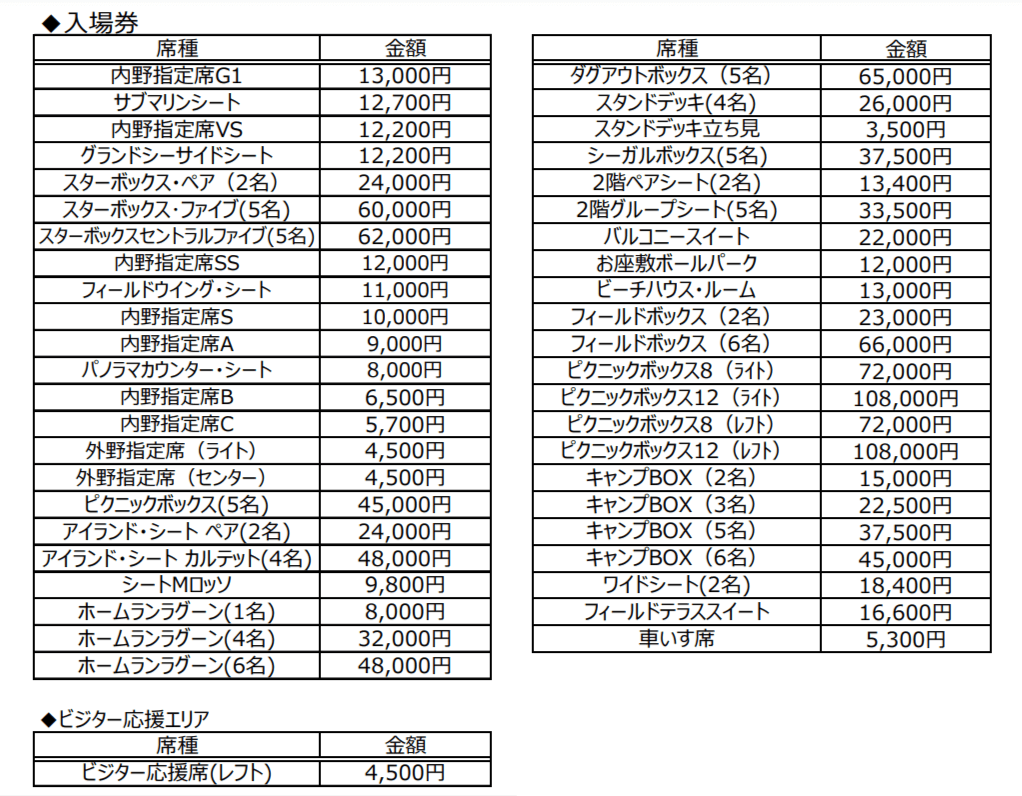 ◆入場券

| 席種 | 金額 |
|---|---|
| 内野指定席G1 | 13,000円 |
| サブマリンシート | 12,700円 |
| 内野指定席VS | 12,200円 |
| グランドシーサイドシート | 12,200円 |
| スターボックス・ペア（2名） | 24,000円 |
| スターボックス・ファイブ(5名) | 60,000円 |
| スターボックスセントラルファイブ(5名) | 62,000円 |
| 内野指定席SS | 12,000円 |
| フィールドウイング・シート | 11,000円 |
| 内野指定席S | 10,000円 |
| 内野指定席A | 9,000円 |
| パノラマカウンター・シート | 8,000円 |
| 内野指定席B | 6,500円 |
| 内野指定席C | 5,700円 |
| 外野指定席（ライト） | 4,500円 |
| 外野指定席（センター） | 4,500円 |
| ピクニックボックス(5名) | 45,000円 |
| アイランド・シート ペア(2名) | 24,000円 |
| アイランド・シート カルテット(4名) | 48,000円 |
| シートMロッソ | 9,800円 |
| ホームランラグーン(1名) | 8,000円 |
| ホームランラグーン(4名) | 32,000円 |
| ホームランラグーン(6名) | 48,000円 |

| 席種 | 金額 |
|---|---|
| ダグアウトボックス（5名） | 65,000円 |
| スタンドデッキ(4名) | 26,000円 |
| スタンドデッキ立ち見 | 3,500円 |
| シーガルボックス(5名) | 37,500円 |
| 2階ペアシート(2名) | 13,400円 |
| 2階グループシート(5名) | 33,500円 |
| バルコニースイート | 22,000円 |
| お座敷ボールパーク | 12,000円 |
| ビーチハウス・ルーム | 13,000円 |
| フィールドボックス（2名） | 23,000円 |
| フィールドボックス（6名） | 66,000円 |
| ピクニックボックス8（ライト） | 72,000円 |
| ピクニックボックス12（ライト） | 108,000円 |
| ピクニックボックス8（レフト） | 72,000円 |
| ピクニックボックス12（レフト） | 108,000円 |
| キャンプBOX（2名） | 15,000円 |
| キャンプBOX（3名） | 22,500円 |
| キャンプBOX（5名） | 37,500円 |
| キャンプBOX（6名） | 45,000円 |
| ワイドシート(2名) | 18,400円 |
| フィールドテラススイート | 16,600円 |
| 車いす席 | 5,300円 |

◆ビジター応援エリア

| 席種 | 金額 |
|---|---|
| ビジター応援席(レフト) | 4,500円 |